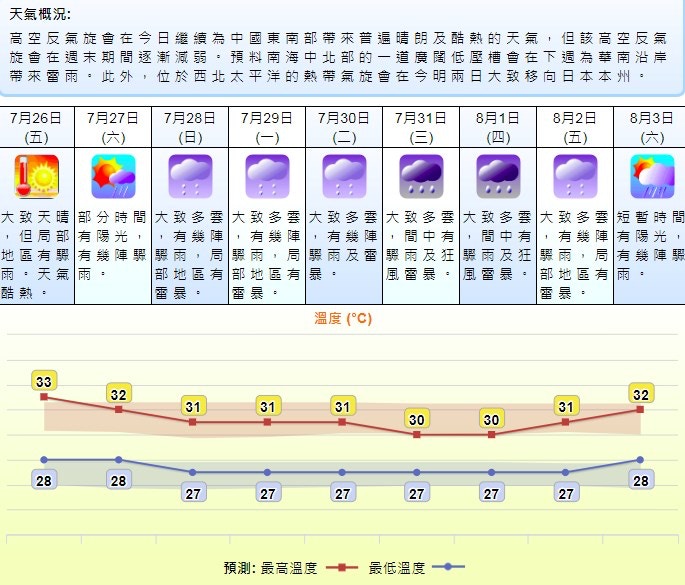 天氣概況:

高空反氣旋會在今日繼續為中國東南部帶來普遍晴朗及酷熱的天氣，但該高空反氣旋會在週末期間逐漸減弱。預料南海中北部的一道廣闊低壓槽會在下週為華南沿岸帶來雷雨。此外，位於西北太平洋的熱帶氣旋會在今明兩日大致移向日本本州。

| 7月26日 (五) | 7月27日 (六) | 7月28日 (日) | 7月29日 (一) | 7月30日 (二) | 7月31日 (三) | 8月1日 (四) | 8月2日 (五) | 8月3日 (六) |
|---|---|---|---|---|---|---|---|---|
| 大致天晴，但局部地區有驟雨。天氣酷熱。 | 部分時間有陽光，有幾陣驟雨。 | 大致多雲，有幾陣驟雨，局部地區有雷暴。 | 大致多雲，有幾陣驟雨，局部地區有雷暴。 | 大致多雲，有幾陣驟雨及雷暴。 | 大致多雲，間中有驟雨及狂風雷暴。 | 大致多雲，間中有驟雨及狂風雷暴。 | 大致多雲，有幾陣驟雨，局部地區有雷暴。 | 短暫時間有陽光，有幾陣驟雨。 |

溫度 (°C)

33 32 31 31 31 30 30 31 32

28 28 27 27 27 27 27 27 28

預測: 最高溫度 最低溫度